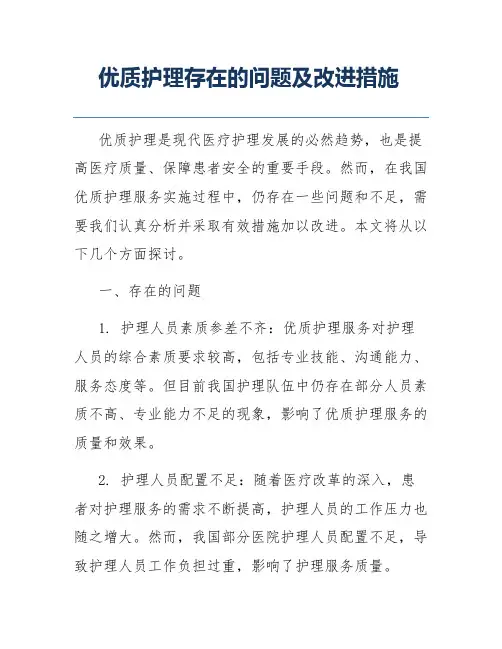 优质护理存在的问题及改进措施

优质护理是现代医疗护理发展的必然趋势，也是提高医疗质量、保障患者安全的重要手段。然而，在我国优质护理服务实施过程中，仍存在一些问题和不足，需要我们认真分析并采取有效措施加以改进。本文将从以下几个方面探讨。

一、存在的问题

1. 护理人员素质参差不齐：优质护理服务对护理人员的综合素质要求较高，包括专业技能、沟通能力、服务态度等。但目前我国护理队伍中仍存在部分人员素质不高、专业能力不足的现象，影响了优质护理服务的质量和效果。

2. 护理人员配置不足：随着医疗改革的深入，患者对护理服务的需求不断提高，护理人员的工作压力也随之增大。然而，我国部分医院护理人员配置不足，导致护理人员工作负担过重，影响了护理服务质量。